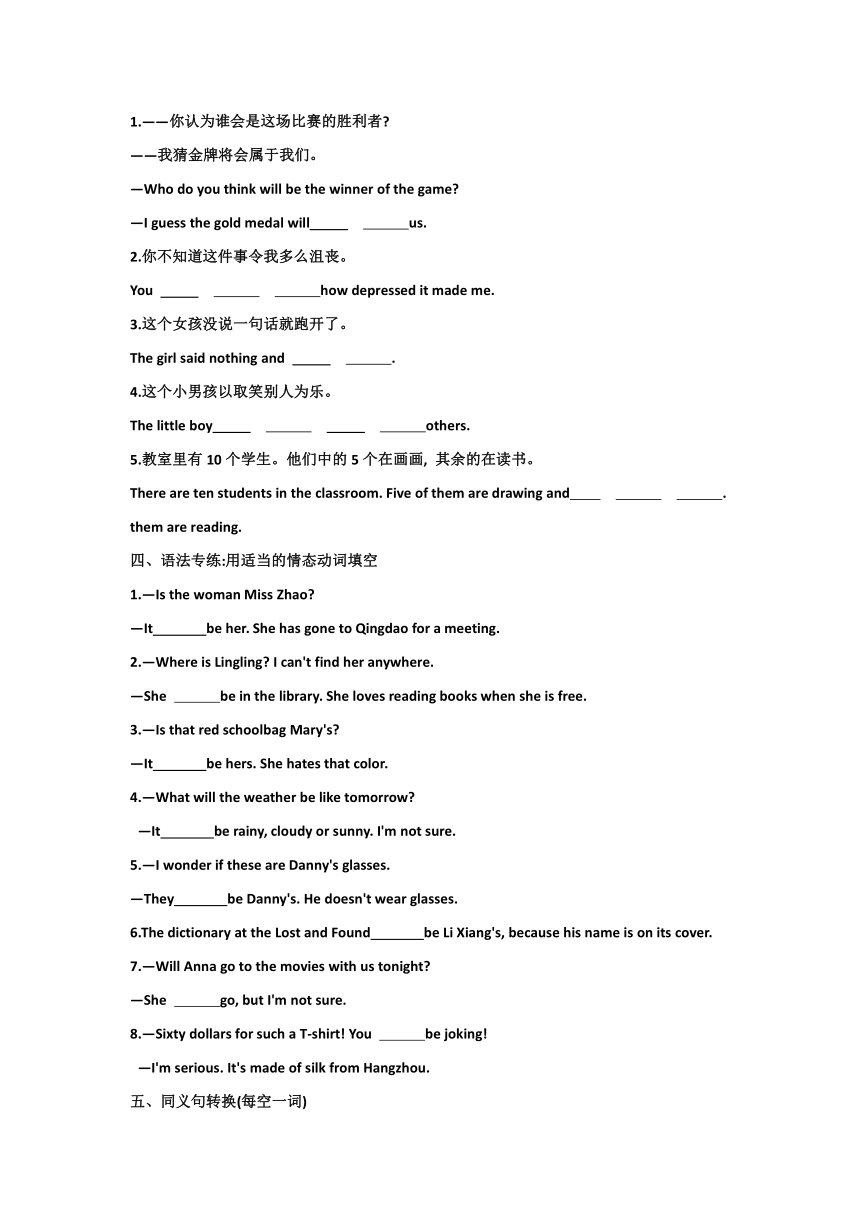 1.——你认为谁会是这场比赛的胜利者?

——我猜金牌将会属于我们。

—Who do you think will be the winner of the game?

—I guess the gold medal will_____ ______us.

2.你不知道这件事令我多么沮丧。

You _____ ______ ______how depressed it made me.

3.这个女孩没说一句话就跑开了。

The girl said nothing and _____ ______.

4.这个小男孩以取笑别人为乐。

The little boy_____ ______ _____ ______others.

5.教室里有 10 个学生。他们中的 5 个在画画, 其余的在读书。

There are ten students in the classroom. Five of them are drawing and____ ______ ______.

them are reading.

四、语法专练:用适当的情态动词填空

1.—Is the woman Miss Zhao?

—It_______be her. She has gone to Qingdao for a meeting.

2.—Where is Lingling? I can't find her anywhere.

—She ______be in the library. She loves reading books when she is free.

3.—Is that red schoolbag Mary's?

—It_______be hers. She hates that color.

4.—What will the weather be like tomorrow?

—It_______be rainy, cloudy or sunny. I'm not sure.

5.—I wonder if these are Danny's glasses.

—They_______be Danny's. He doesn't wear glasses.

6.The dictionary at the Lost and Found_______be Li Xiang's, because his name is on its cover.

7.—Will Anna go to the movies with us tonight?

—She ______go, but I'm not sure.

8.—Sixty dollars for such a T-shirt! You ______be joking!

—I'm serious. It's made of silk from Hangzhou.

五、同义句转换(每空一词)